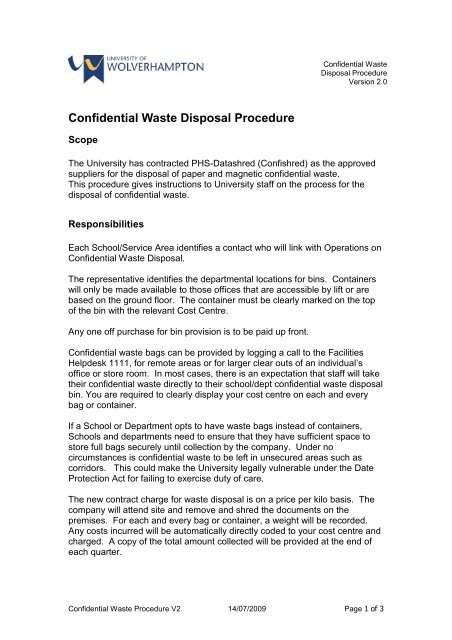 UNIVERSITY OF WOLVERHAMPTON

Confidential Waste
Disposal Procedure
Version 2.0

Confidential Waste Disposal Procedure

Scope

The University has contracted PHS-Datashred (Confishred) as the approved suppliers for the disposal of paper and magnetic confidential waste.
This procedure gives instructions to University staff on the process for the disposal of confidential waste.

Responsibilities

Each School/Service Area identifies a contact who will link with Operations on Confidential Waste Disposal.

The representative identifies the departmental locations for bins. Containers will only be made available to those offices that are accessible by lift or are based on the ground floor. The container must be clearly marked on the top of the bin with the relevant Cost Centre.

Any one off purchase for bin provision is to be paid up front.

Confidential waste bags can be provided by logging a call to the Facilities Helpdesk 1111, for remote areas or for larger clear outs of an individual's office or store room. In most cases, there is an expectation that staff will take their confidential waste directly to their school/dept confidential waste disposal bin. You are required to clearly display your cost centre on each and every bag or container.

If a School or Department opts to have waste bags instead of containers, Schools and departments need to ensure that they have sufficient space to store full bags securely until collection by the company. Under no circumstances is confidential waste to be left in unsecured areas such as corridors. This could make the University legally vulnerable under the Date Protection Act for failing to exercise duty of care.

The new contract charge for waste disposal is on a price per kilo basis. The company will attend site and remove and shred the documents on the premises. For each and every bag or container, a weight will be recorded. Any costs incurred will be automatically directly coded to your cost centre and charged. A copy of the total amount collected will be provided at the end of each quarter.

Confidential Waste Procedure V2 14/07/2009 Page 1 of 3